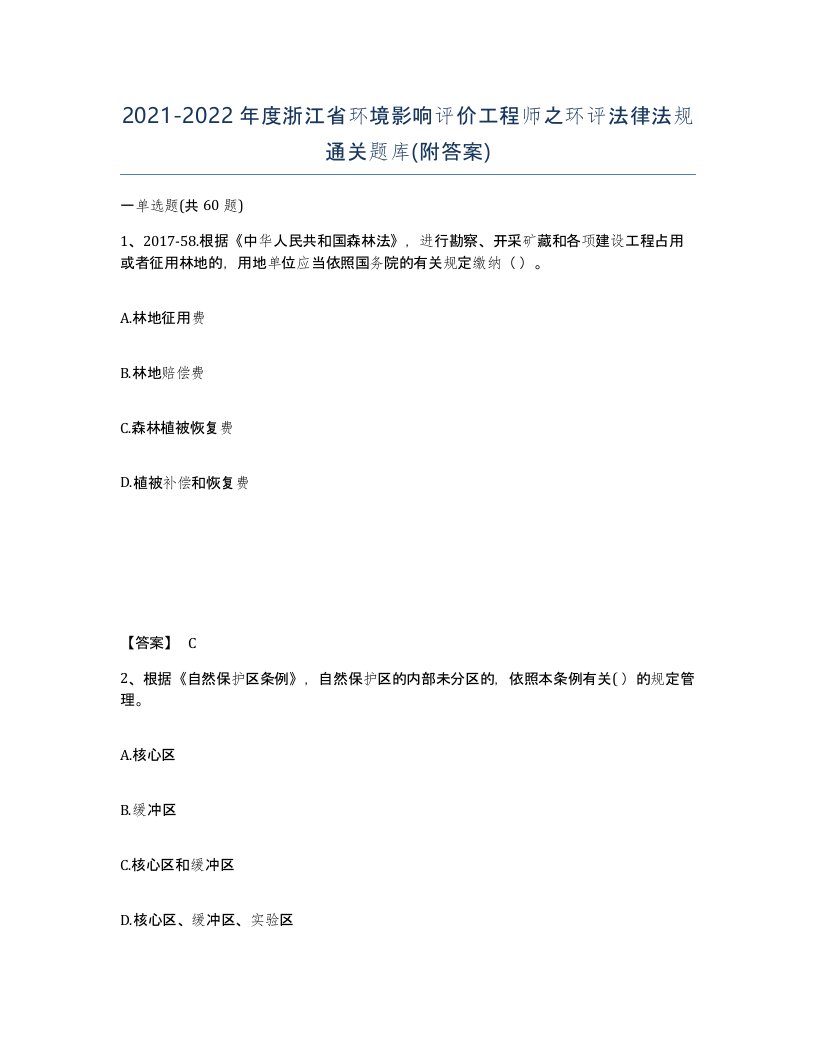 2021-2022年度浙江省环境影响评价工程师之环评法律法规通关题库(附答案)

一单选题(共 60 题)

1、2017-58.根据《中华人民共和国森林法》，进行勘察、开采矿藏和各项建设工程占用或者征用林地的，用地单位应当依照国务院的有关规定缴纳（ ）。

A.林地征用费

B.林地赔偿费

C.森林植被恢复费

D.植被补偿和恢复费

【答案】 C

2、根据《自然保护区条例》，自然保护区的内部未分区的，依照本条例有关( ）的规定管理。

A.核心区

B.缓冲区

C.核心区和缓冲区

D.核心区、缓冲区、实验区